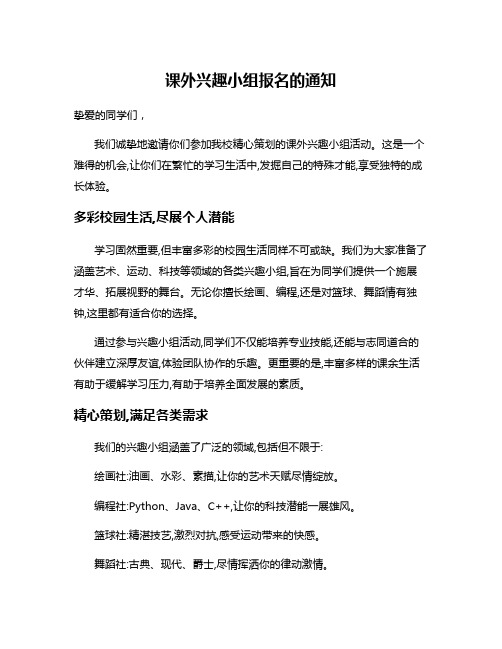 课外兴趣小组报名的通知

挚爱的同学们，

我们诚挚地邀请你们参加我校精心策划的课外兴趣小组活动。这是一个难得的机会,让你们在繁忙的学习生活中,发掘自己的特殊才能,享受独特的成长体验。

多彩校园生活,尽展个人潜能

学习固然重要,但丰富多彩的校园生活同样不可或缺。我们为大家准备了涵盖艺术、运动、科技等领域的各类兴趣小组,旨在为同学们提供一个施展才华、拓展视野的舞台。无论你擅长绘画、编程,还是对篮球、舞蹈情有独钟,这里都有适合你的选择。

通过参与兴趣小组活动,同学们不仅能培养专业技能,还能与志同道合的伙伴建立深厚友谊,体验团队协作的乐趣。更重要的是,丰富多样的课余生活有助于缓解学习压力,有助于培养全面发展的素质。

精心策划,满足各类需求

我们的兴趣小组涵盖了广泛的领域,包括但不限于:

绘画社:油画、水彩、素描,让你的艺术天赋尽情绽放。

编程社:Python、Java、C++,让你的科技潜能一展雄风。

篮球社:精湛技艺,激烈对抗,感受运动带来的快感。

舞蹈社:古典、现代、爵士,尽情挥洒你的律动激情。